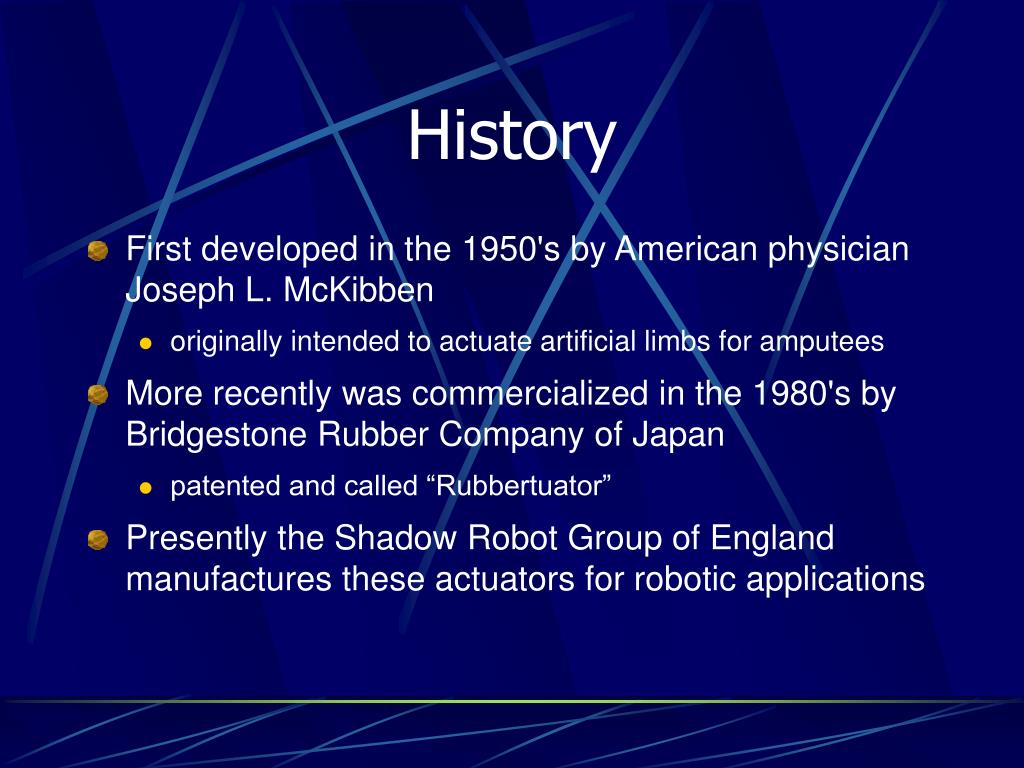 History

First developed in the 1950's by American physician Joseph L. McKibben

originally intended to actuate artificial limbs for amputees

More recently was commercialized in the 1980's by Bridgestone Rubber Company of Japan

patented and called “Rubbertuator”

Presently the Shadow Robot Group of England manufactures these actuators for robotic applications